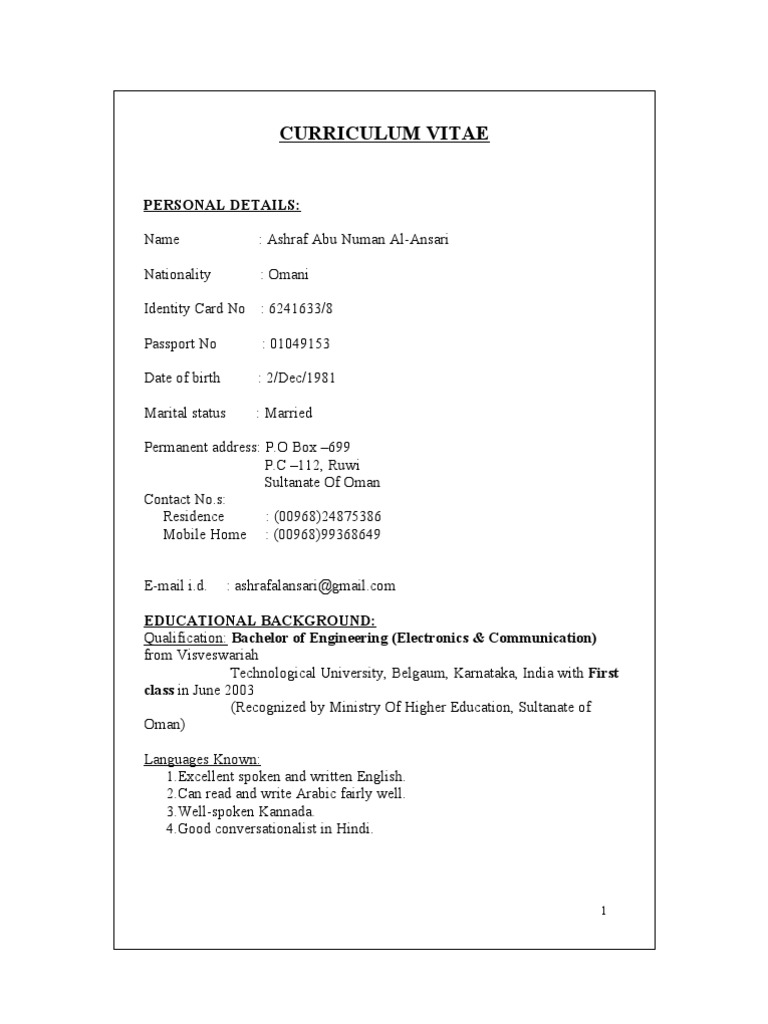 CURRICULUM VITAE

PERSONAL DETAILS:

Name : Ashraf Abu Numan Al-Ansari

Nationality : Omani

Identity Card No : 6241633/8

Passport No : 01049153

Date of birth : 2/Dec/1981

Marital status : Married

Permanent address: P.O Box –699
P.C –112, Ruwi
Sultanate Of Oman
Contact No.s:
Residence : (00968)24875386
Mobile Home : (00968)99368649

E-mail i.d. : ashrafalansari@gmail.com

EDUCATIONAL BACKGROUND:
Qualification: Bachelor of Engineering (Electronics & Communication) from Visveswariah
Technological University, Belgaum, Karnataka, India with First class in June 2003
(Recognized by Ministry Of Higher Education, Sultanate of Oman)

Languages Known:
1.Excellent spoken and written English.
2.Can read and write Arabic fairly well.
3.Well-spoken Kannada.
4.Good conversationalist in Hindi.

1